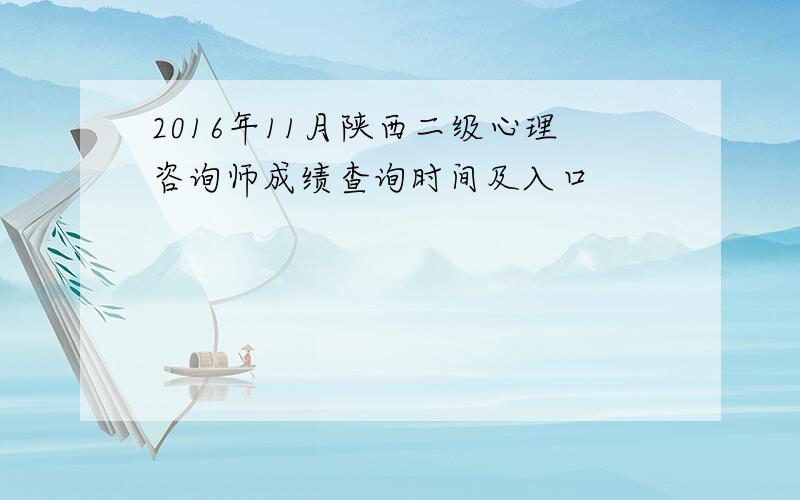 2016年11月陕西二级心理咨询师成绩查询时间及入口